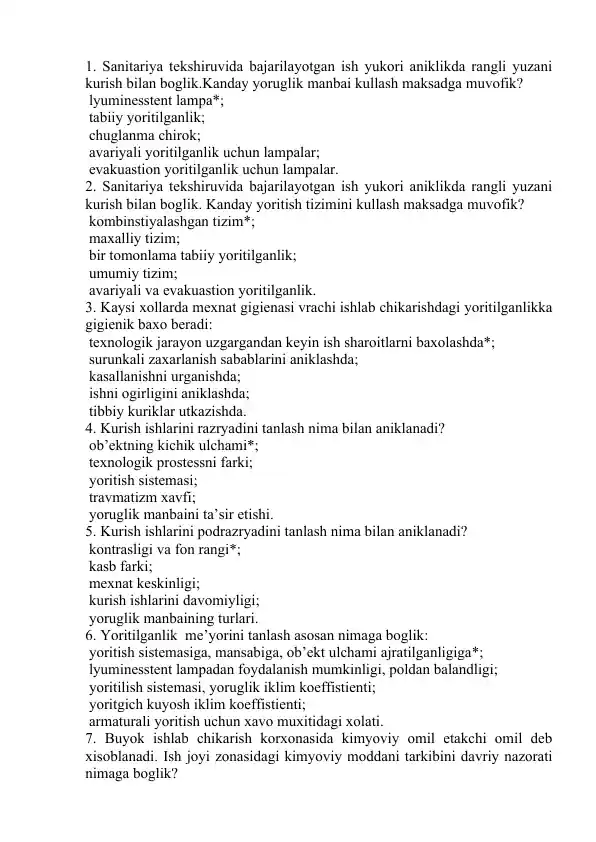 1. Sanitariya tekshiruvida bajarilayotgan ish yukori aniklikda rangli yuzani kurish bilan boglik.Kanday yoruglik manbai kullash maksadga muvofik?
lyuminesstent lampa*;
tabiiy yoritilganlik;
chuglanma chirok;
avariyali yoritilganlik uchun lampalar;
evakuastion yoritilganlik uchun lampalar.
2. Sanitariya tekshiruvida bajarilayotgan ish yukori aniklikda rangli yuzani kurish bilan boglik. Kanday yoritish tizimini kullash maksadga muvofik?
kombinstiyalashgan tizim*;
maxalliy tizim;
bir tomonlama tabiiy yoritilganlik;
umumiy tizim;
avariyali va evakuastion yoritilganlik.
3. Kaysi xollarda mexnat gigienasi vrachi ishlab chikarishdagi yoritilganlikka gigienik baxo beradi:
texnologik jarayon uzgargandan keyin ish sharoitlarni baxolashda*;
surunkali zaxarlanish sabablarini aniklashda;
kasallanishni urganishda;
ishni ogirligini aniklashda;
tibbiy kuriklar utkazishda.
4. Kurish ishlarini razryadini tanlash nima bilan aniklanadi?
ob’ektning kichik ulchami*;
texnologik prostessni farki;
yoritish sistemasi;
travmatizm xavfi;
yoruglik manbaini ta’sir etishi.
5. Kurish ishlarini podrazryadini tanlash nima bilan aniklanadi?
kontrasligi va fon rangi*;
kasb farki;
mexnat keskinligi;
kurish ishlarini davomiyligi;
yoruglik manbaining turlari.
6. Yoritilganlik me’yorini tanlash asosan nimaga boglik:
yoritish sistemasiga, mansabiga, ob’ekt ulchami ajratilganligiga*;
lyuminesstent lampadan foydalanish mumkinligi, poldan balandligi;
yoritilish sistemasi, yoruglik iklim koeffistienti;
yoritgich kuyosh iklim koeffistienti;
armaturali yoritish uchun xavo muxitidagi xolati.
7. Buyok ishlab chikarish korxonasida kimyoviy omil etakchi omil deb xisoblanadi. Ish joyi zonasidagi kimyoviy moddani tarkibini davriy nazorati nimaga boglik?